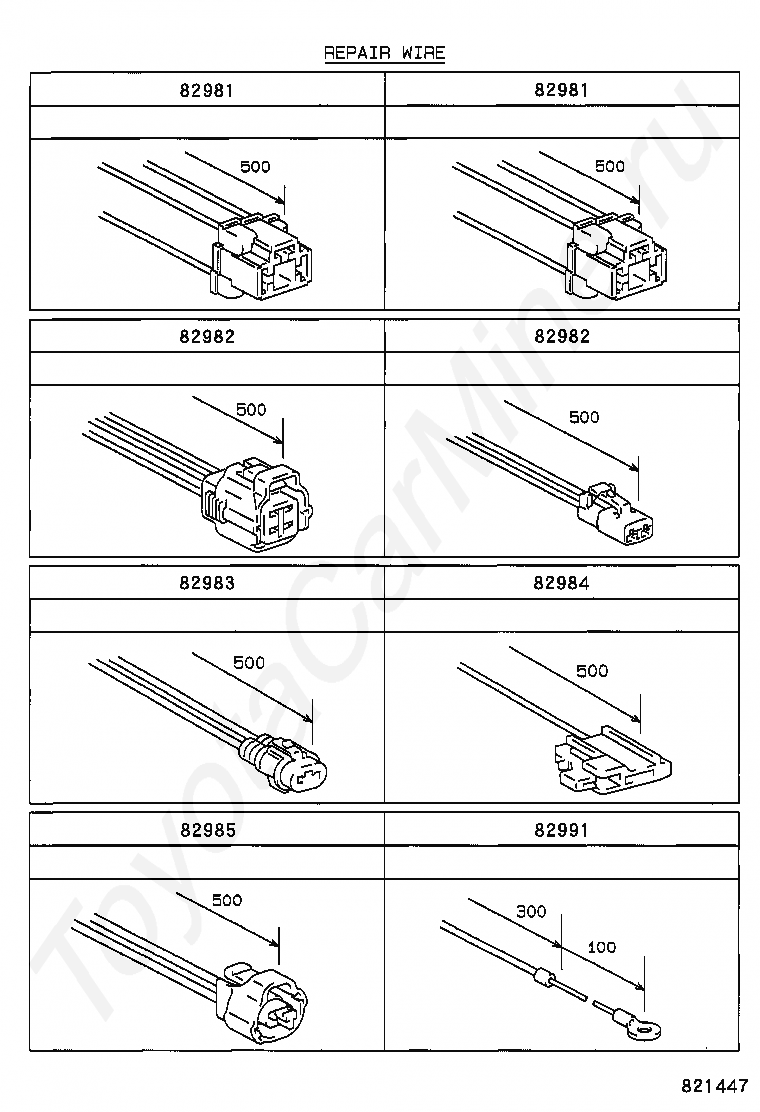 REPAIR WIRE

| 82981 | 82981 |
|---|---|
| | |
| 500 | 500 |

| 82982 | 82982 |
|---|---|
| | |
| 500 | 500 |

| 82983 | 82984 |
|---|---|
| | |
| 500 | 500 |

| 82985 | 82991 |
|---|---|
| | |
| 500 | 300 100 |

ToyotaCarMine.ru

821447